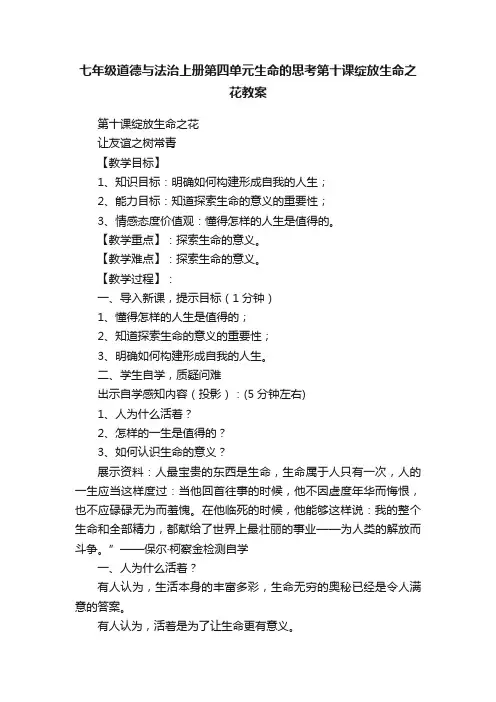 七年级道德与法治上册第四单元生命的思考第十课绽放生命之花教案

第十课绽放生命之花

让友谊之树常青

【教学目标】

1、知识目标：明确如何构建形成自我的人生；

2、能力目标：知道探索生命的意义的重要性；

3、情感态度价值观：懂得怎样的人生是值得的。

【教学重点】：探索生命的意义。

【教学难点】：探索生命的意义。

【教学过程】：

一、导入新课，提示目标（1分钟）

1、懂得怎样的人生是值得的；

2、知道探索生命的意义的重要性；

3、明确如何构建形成自我的人生。

二、学生自学，质疑问难

出示自学感知内容（投影）：(5分钟左右)

1、人为什么活着？

2、怎样的一生是值得的？

3、如何认识生命的意义？

展示资料：人最宝贵的东西是生命，生命属于人只有一次，人的一生应当这样度过：当他回首往事的时候，他不因虚度年华而悔恨，也不应碌碌无为而羞愧。在他临死的时候，他能够这样说：我的整个生命和全部精力，都献给了世界上最壮丽的事业——为人类的解放而斗争。”——保尔·柯察金检测自学

一、人为什么活着？

有人认为，生活本身的丰富多彩，生命无穷的奥秘已经是令人满意的答案。

有人认为，活着是为了让生命更有意义。